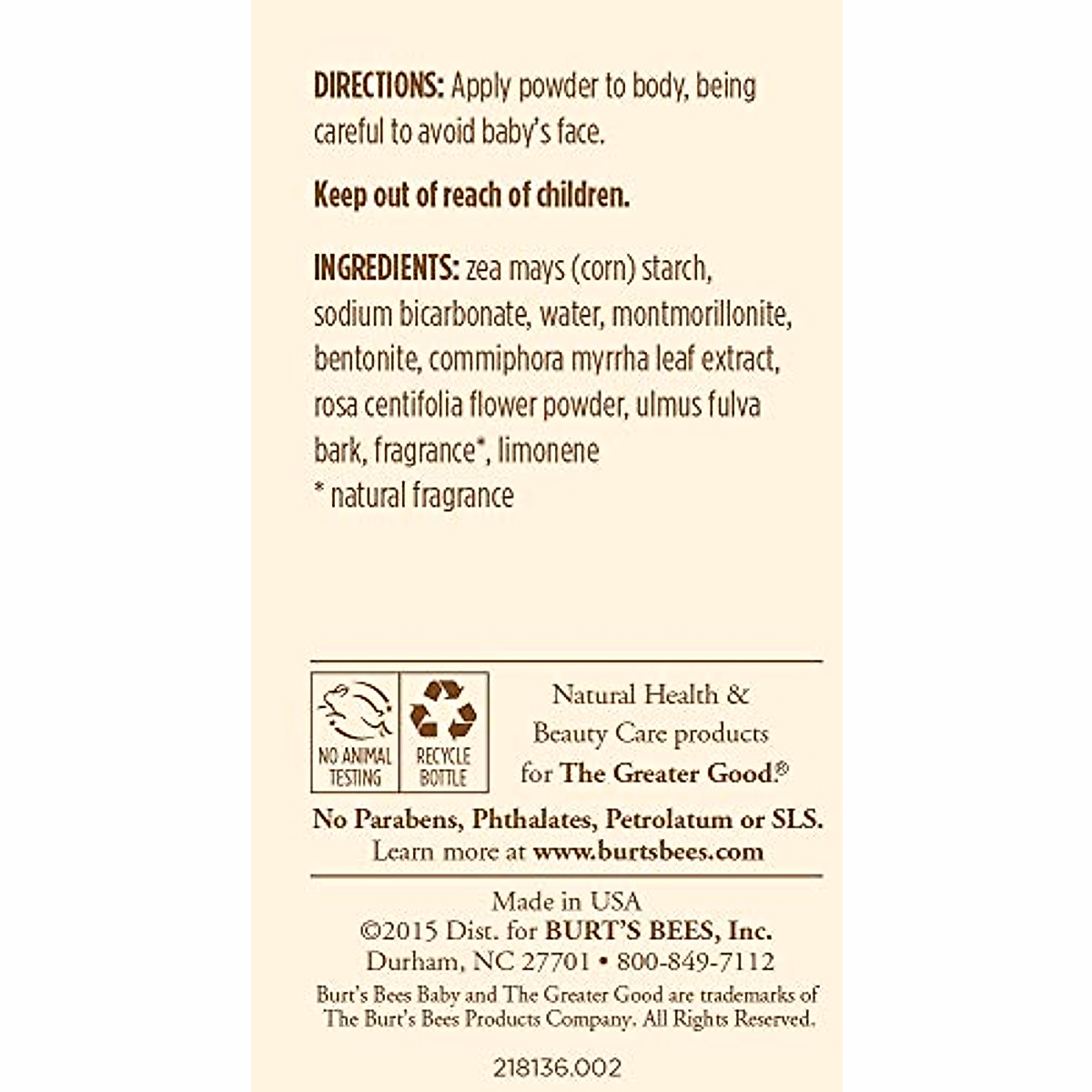 DIRECTIONS: Apply powder to body, being careful to avoid baby's face.

Keep out of reach of children.

INGREDIENTS: zea mays (corn) starch, sodium bicarbonate, water, montmorillonite, bentonite, commiphora myrrha leaf extract, rosa centifolia flower powder, ulmus fulva bark, fragrance*, limonene
* natural fragrance

NO ANIMAL TESTING

RECYCLE BOTTLE

Natural Health & Beauty Care products for The Greater Good®

No Parabens, Phthalates, Petrolatum or SLS.
Learn more at www.burtsbees.com

Made in USA
©2015 Dist. for BURT'S BEES, Inc.
Durham, NC 27701 • 800-849-7112
Burt's Bees Baby and The Greater Good are trademarks of The Burt's Bees Products Company. All Rights Reserved.

218136.002